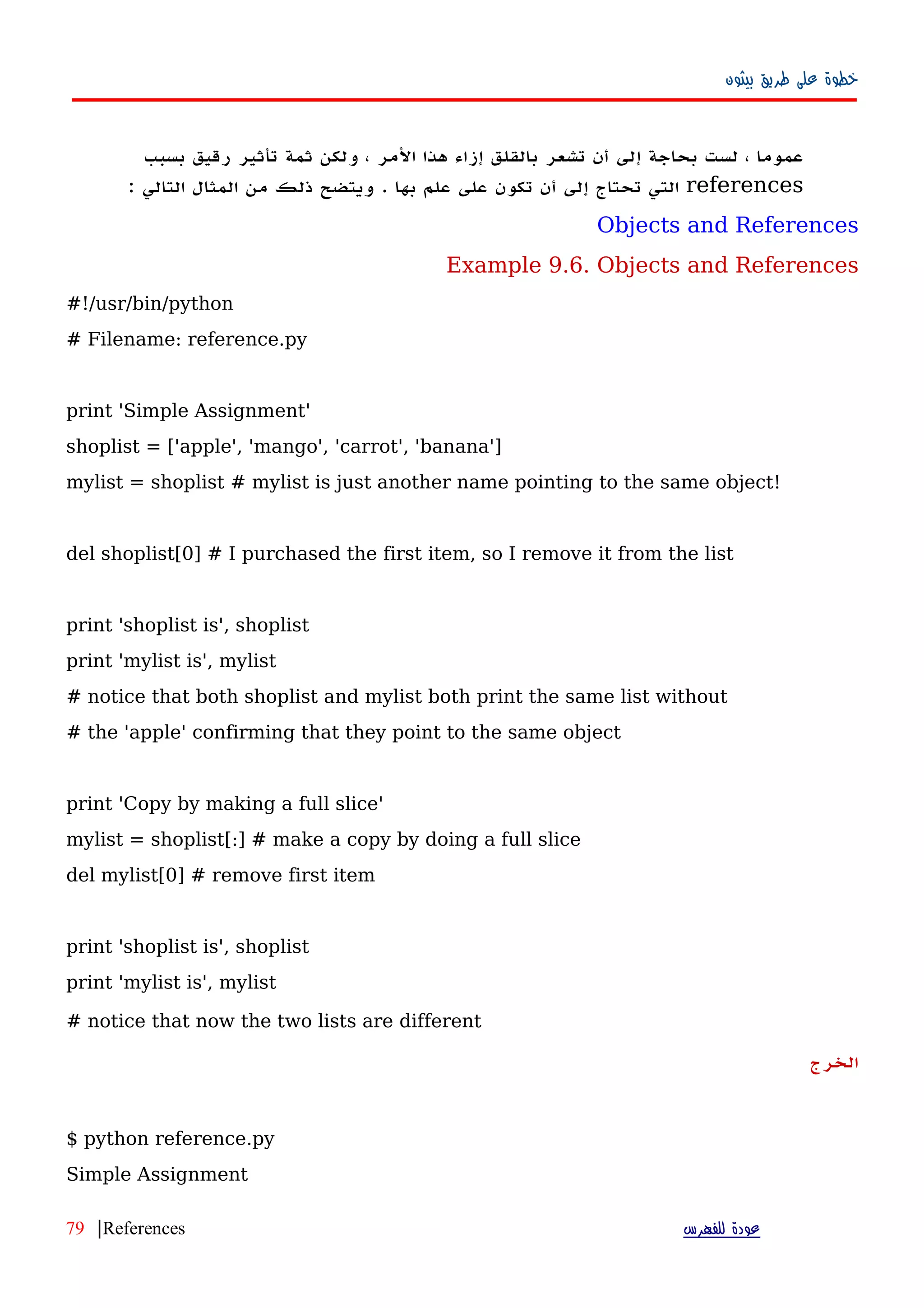 خطوة على طريق بيثون

عموما ، لست بحاجة إلى أن تشعر بالقلق إزاء هذا الأمر ، ولكن ثمة تأثير رقيق بسبب references التي تحتاج إلى أن تكون على علم بها . ويتضح ذلك من المثال التالي :

Objects and References

Example 9.6. Objects and References

#!/usr/bin/python
# Filename: reference.py

print 'Simple Assignment'
shoplist = ['apple', 'mango', 'carrot', 'banana']
mylist = shoplist # mylist is just another name pointing to the same object!

del shoplist[0] # I purchased the first item, so I remove it from the list

print 'shoplist is', shoplist
print 'mylist is', mylist
# notice that both shoplist and mylist both print the same list without
# the 'apple' confirming that they point to the same object

print 'Copy by making a full slice'
mylist = shoplist[:] # make a copy by doing a full slice
del mylist[0] # remove first item

print 'shoplist is', shoplist
print 'mylist is', mylist
# notice that now the two lists are different

الخرج

$ python reference.py
Simple Assignment

79 |References

عودة للفهرس